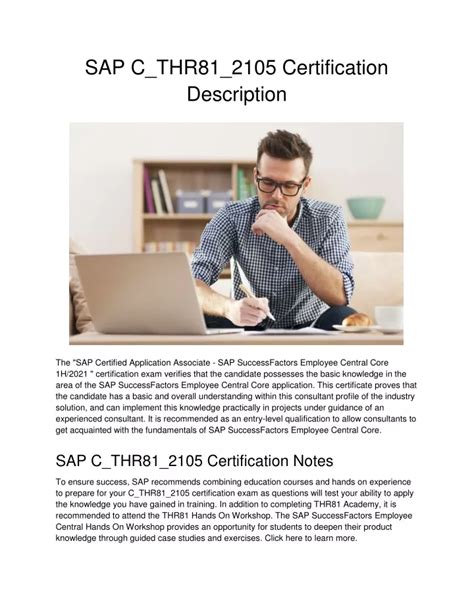 SAP C_THR81_2105 Certification Description

The "SAP Certified Application Associate - SAP SuccessFactors Employee Central Core 1H/2021 " certification exam verifies that the candidate possesses the basic knowledge in the area of the SAP SuccessFactors Employee Central Core application. This certificate proves that the candidate has a basic and overall understanding within this consultant profile of the industry solution, and can implement this knowledge practically in projects under guidance of an experienced consultant. It is recommended as an entry-level qualification to allow consultants to get acquainted with the fundamentals of SAP SuccessFactors Employee Central Core.

SAP C_THR81_2105 Certification Notes

To ensure success, SAP recommends combining education courses and hands on experience to prepare for your C_THR81_2105 certification exam as questions will test your ability to apply the knowledge you have gained in training. In addition to completing THR81 Academy, it is recommended to attend the THR81 Hands On Workshop. The SAP SuccessFactors Employee Central Hands On Workshop provides an opportunity for students to deepen their product knowledge through guided case studies and exercises. Click here to learn more.